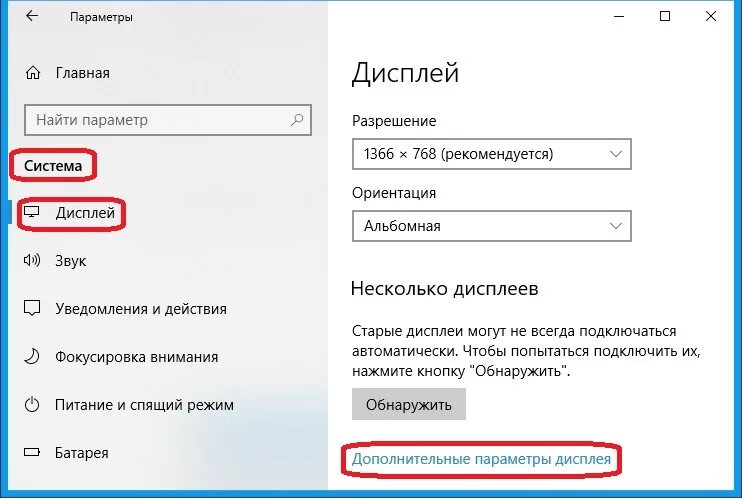 Параметры

Главная

Найти параметр

Система

Дисплей

Звук

Уведомления и действия

Фокусировка внимания

Питание и спящий режим

Батарея

Дисплей

Разрешение

1366 × 768 (рекомендуется)

Ориентация

Альбомная

Несколько дисплеев

Старые дисплеи могут не всегда подключаться автоматически. Чтобы попытаться подключить их, нажмите кнопку "Обнаружить".

Обнаружить

Дополнительные параметры дисплея